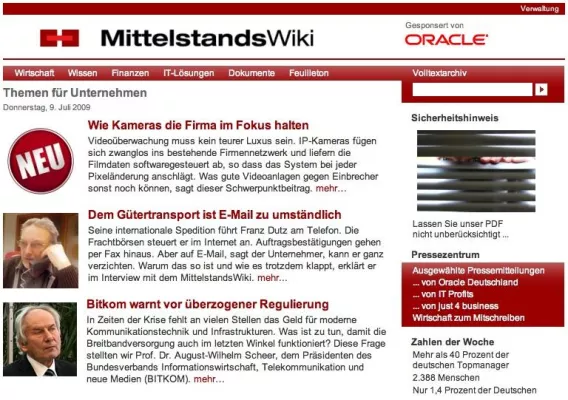 Verwaltung

MittelstandsWiki

Gesponsert von
ORACLE

Wirtschaft Wissen Finanzen IT-Lösungen Dokumente Feuilleton

Volltextarchiv

Themen für Unternehmen
Donnerstag, 9. Juli 2009

NEU

Wie Kameras die Firma im Fokus halten
Videoüberwachung muss kein teurer Luxus sein. IP-Kameras fügen sich zwanglos ins bestehende Firmennetzwerk und liefern die Filmdaten softwaregesteuert ab, so dass das System bei jeder Pixeländerung anschlägt. Was gute Videoanlagen gegen Einbrecher sonst noch können, sagt dieser Schwerpunktbeitrag. mehr…

Dem Gütertransport ist E-Mail zu umständlich
Seine internationale Spedition führt Franz Dutz am Telefon. Die Frachtbörsen steuert er im Internet an. Auftragsbestätigungen gehen per Fax hinaus. Aber auf E-Mail, sagt der Unternehmer, kann er ganz verzichten. Warum das so ist und wie es trotzdem klappt, erklärt er im Interview mit dem MittelstandsWiki. mehr…

Bitkom warnt vor überzogener Regulierung
In Zeiten der Krise fehlt an vielen Stellen das Geld für moderne Kommunikationstechnik und Infrastrukturen. Was ist zu tun, damit die Breitbandversorgung auch im letzten Winkel funktioniert? Diese Frage stellten wir Prof. Dr. August-Wilhelm Scheer, dem Präsidenten des Bundesverbands Informationswirtschaft, Telekommunikation und neue Medien (BITKOM). mehr…

Sicherheitshinweis

Lassen Sie unser PDF nicht unberücksichtigt …

Pressezentrum
Ausgewählte Pressemitteilungen
… von Oracle Deutschland
… von IT Profits
… von just 4 business
Wirtschaft zum Mitschreiben

Zahlen der Woche
Mehr als 40 Prozent der deutschen Topmanager
2.388 Menschen
Nur 1,4 Prozent der Deutschen